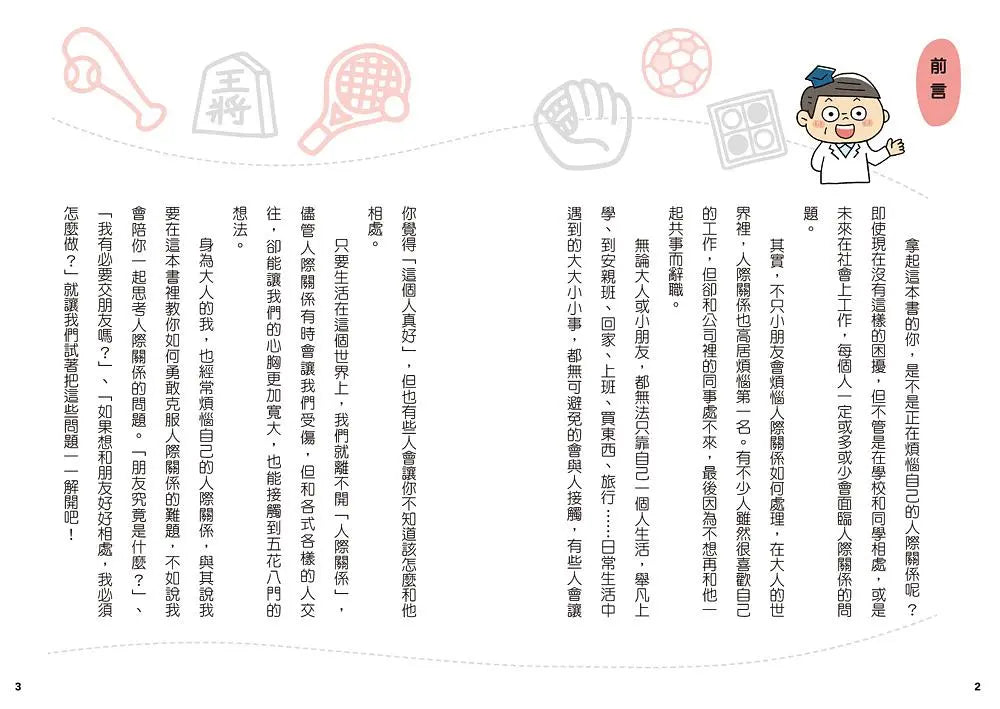 前言

拿起這本書的你，是不是正在煩惱自己的人際關係呢？即使現在沒有這樣的困擾，但不管是在學校和同學相處，或是未來在社會上工作，每個人一定或多或少會面臨人際關係的問題。

其實，不只小朋友會煩惱人際關係如何處理，在大人的世界裡，人際關係也高居煩惱第一名。有不少人雖然很喜歡自己的工作，但卻和公司裡的同事處不來，最後因為不想再和他一起共事而辭職。

無論大人或小朋友，都無法只靠自己一個人生活，舉凡上學、到安親班、回家、上班、買東西、旅行……日常生活中遇到的大大小小事，都無可避免的會與人接觸，有些人會讓你覺得「這個人真好」，但也有些人會讓你不知道該怎麼和他相處。

只要生活在這個世界上，我們就離不開「人際關係」，儘管人際關係有時會讓我們受傷，但和各式各樣的人交往，卻能讓我們的心胸更加寬大，也能接觸到五花八門的想法。

身為大人的我，也經常煩惱自己的人際關係，與其說我要在這本書裡教你如何勇敢克服人際關係的難題，不如說我會陪你一起思考人際關係的問題。「朋友究竟是什麼？」、「我有必要交朋友嗎？」、「如果想和朋友好好相處，我必須怎麼做？」就讓我們試著把這些問題一一解開吧！

王將

2

3